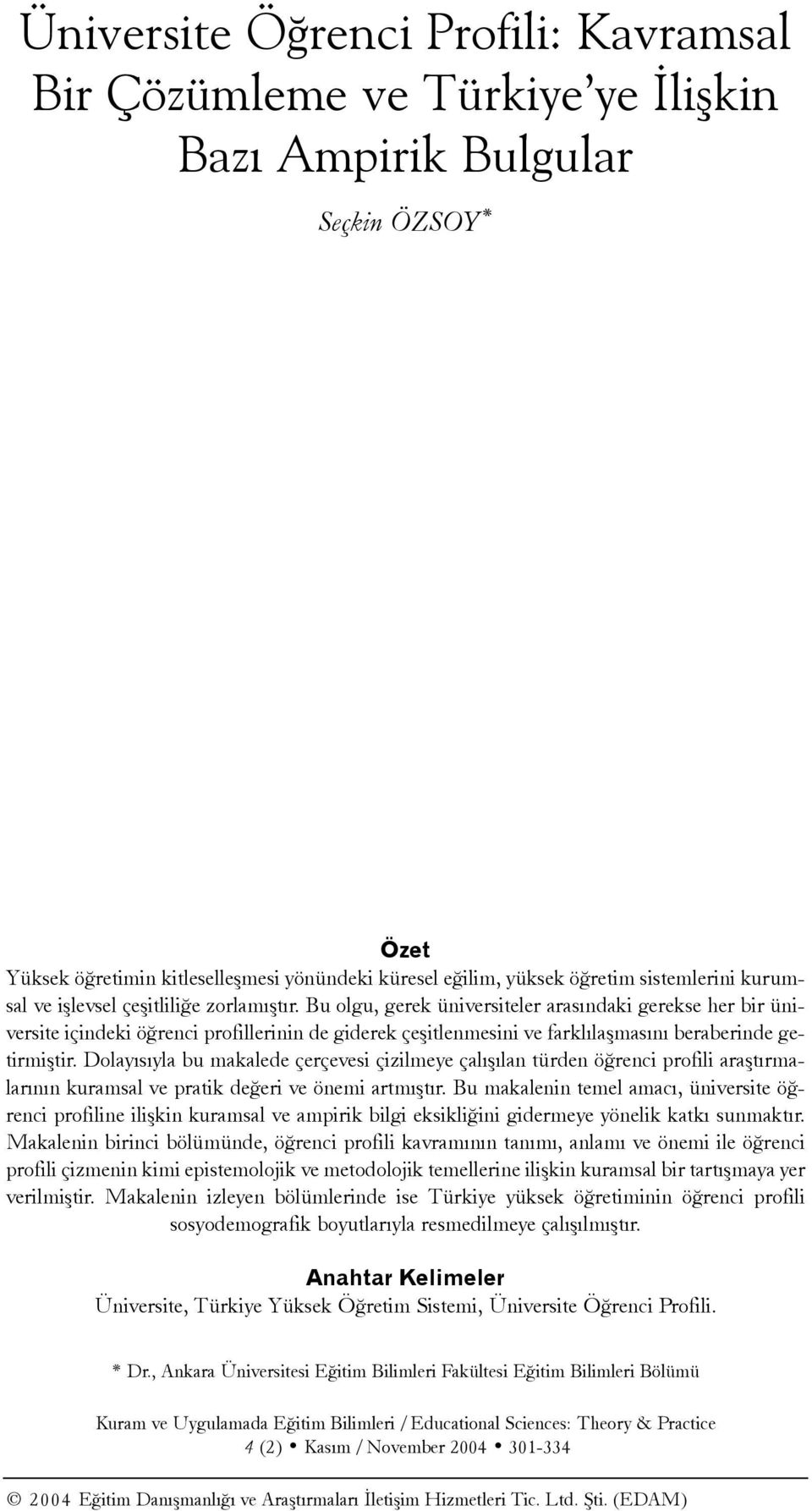 Üniversite Öğrenci Profili: Kavramsal Bir Çözümleme ve Türkiye'ye İlişkin Bazı Ampirik Bulgular

Seçkin ÖZSOY*

Özet

Yüksek öğretimin kitleselleşmesi yönündeki küresel eğilim, yüksek öğretim sistemlerini kurumsal ve işlevsel çeşitliliğe zorlamıştır. Bu olgu, gerek üniversiteler arasındaki gerekse her bir üniversite içindeki öğrenci profillerinin de giderek çeşitlenmesini ve farklılaşmasını beraberinde getirmiştir. Dolayısıyla bu makalede çerçevesi çizilmeye çalışılan türden öğrenci profili araştırmalarının kuramsal ve pratik değeri ve önemi artmıştır. Bu makalenin temel amacı, üniversite öğrenci profiline ilişkin kuramsal ve ampirik bilgi eksikliğini gidermeye yönelik katkı sunmaktır. Makalenin birinci bölümünde, öğrenci profili kavramının tanımı, anlamı ve önemi ile öğrenci profili çizmenin kimi epistemolojik ve metodolojik temellerine ilişkin kuramsal bir tartışmaya yer verilmiştir. Makalenin izleyen bölümlerinde ise Türkiye yüksek öğretiminin öğrenci profili sosyodemografik boyutlarıyla resmedilmeye çalışılmıştır.

Anahtar Kelimeler

Üniversite, Türkiye Yüksek Öğretim Sistemi, Üniversite Öğrenci Profili.

* Dr., Ankara Üniversitesi Eğitim Bilimleri Fakültesi Eğitim Bilimleri Bölümü

Kuram ve Uygulamada Eğitim Bilimleri / Educational Sciences: Theory & Practice
4 (2) • Kasım / November 2004 • 301-334

© 2004 Eğitim Danışmanlığı ve Araştırmaları İletişim Hizmetleri Tic. Ltd. Şti. (EDAM)